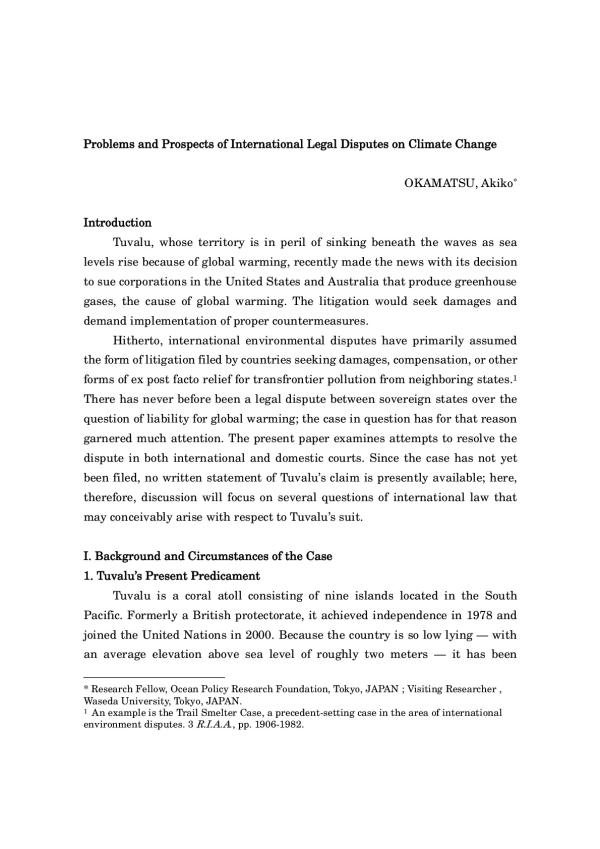 Problems and Prospects of International Legal Disputes on Climate Change

OKAMATSU, Akiko*

Introduction

Tuvalu, whose territory is in peril of sinking beneath the waves as sea levels rise because of global warming, recently made the news with its decision to sue corporations in the United States and Australia that produce greenhouse gases, the cause of global warming. The litigation would seek damages and demand implementation of proper countermeasures.

Hitherto, international environmental disputes have primarily assumed the form of litigation filed by countries seeking damages, compensation, or other forms of ex post facto relief for transfrontier pollution from neighboring states.$^1$ There has never before been a legal dispute between sovereign states over the question of liability for global warming; the case in question has for that reason garnered much attention. The present paper examines attempts to resolve the dispute in both international and domestic courts. Since the case has not yet been filed, no written statement of Tuvalu's claim is presently available; here, therefore, discussion will focus on several questions of international law that may conceivably arise with respect to Tuvalu's suit.

I. Background and Circumstances of the Case

1. Tuvalu's Present Predicament

Tuvalu is a coral atoll consisting of nine islands located in the South Pacific. Formerly a British protectorate, it achieved independence in 1978 and joined the United Nations in 2000. Because the country is so low lying — with an average elevation above sea level of roughly two meters — it has been

* Research Fellow, Ocean Policy Research Foundation, Tokyo, JAPAN ; Visiting Researcher , Waseda University, Tokyo, JAPAN.
$^1$ An example is the Trail Smelter Case, a precedent-setting case in the area of international environment disputes. 3 R.I.A.A., pp. 1906-1982.